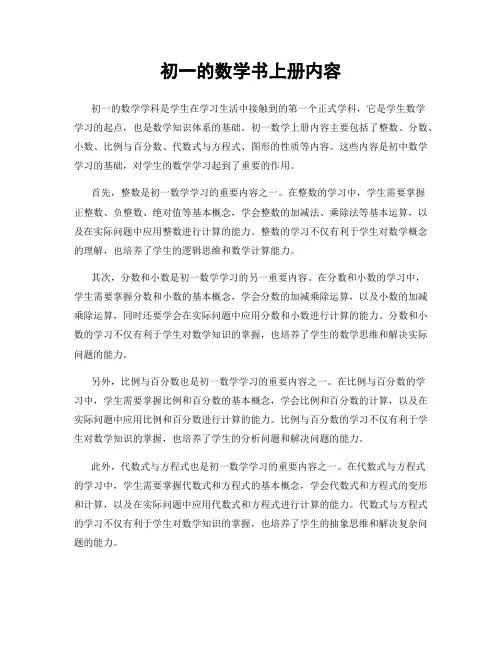 初一的数学书上册内容

初一的数学学科是学生在学习生活中接触到的第一个正式学科，它是学生数学学习的起点，也是数学知识体系的基础。初一数学上册内容主要包括了整数、分数、小数、比例与百分数、代数式与方程式、图形的性质等内容。这些内容是初中数学学习的基础，对学生的数学学习起到了重要的作用。

首先，整数是初一数学学习的重要内容之一。在整数的学习中，学生需要掌握正整数、负整数、绝对值等基本概念，学会整数的加减法、乘除法等基本运算，以及在实际问题中应用整数进行计算的能力。整数的学习不仅有利于学生对数学概念的理解，也培养了学生的逻辑思维和数学计算能力。

其次，分数和小数是初一数学学习的另一重要内容。在分数和小数的学习中，学生需要掌握分数和小数的基本概念，学会分数的加减乘除运算，以及小数的加减乘除运算，同时还要学会在实际问题中应用分数和小数进行计算的能力。分数和小数的学习不仅有利于学生对数学知识的掌握，也培养了学生的数学思维和解决实际问题的能力。

另外，比例与百分数也是初一数学学习的重要内容之一。在比例与百分数的学习中，学生需要掌握比例和百分数的基本概念，学会比例和百分数的计算，以及在实际问题中应用比例和百分数进行计算的能力。比例与百分数的学习不仅有利于学生对数学知识的掌握，也培养了学生的分析问题和解决问题的能力。

此外，代数式与方程式也是初一数学学习的重要内容之一。在代数式与方程式的学习中，学生需要掌握代数式和方程式的基本概念，学会代数式和方程式的变形和计算，以及在实际问题中应用代数式和方程式进行计算的能力。代数式与方程式的学习不仅有利于学生对数学知识的掌握，也培养了学生的抽象思维和解决复杂问题的能力。